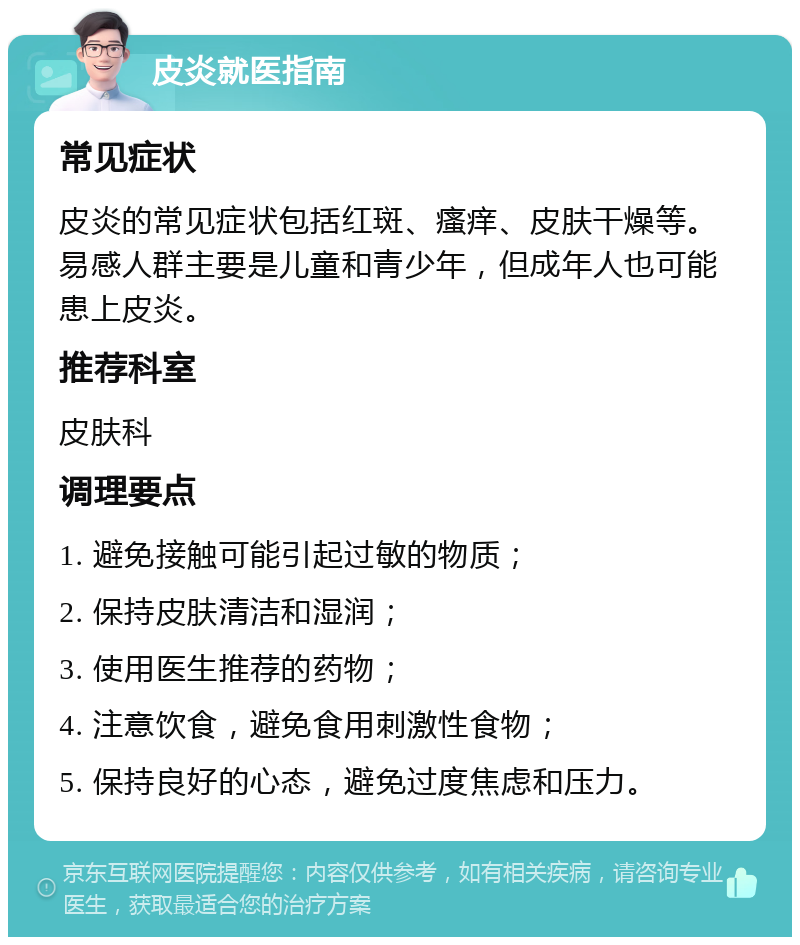 皮炎就医指南

常见症状

皮炎的常见症状包括红斑、瘙痒、皮肤干燥等。易感人群主要是儿童和青少年，但成年人也可能患上皮炎。

推荐科室

皮肤科

调理要点

1. 避免接触可能引起过敏的物质；

2. 保持皮肤清洁和湿润；

3. 使用医生推荐的药物；

4. 注意饮食，避免食用刺激性食物；

5. 保持良好的心态，避免过度焦虑和压力。

京东互联网医院提醒您：内容仅供参考，如有相关疾病，请咨询专业医生，获取最适合您的治疗方案